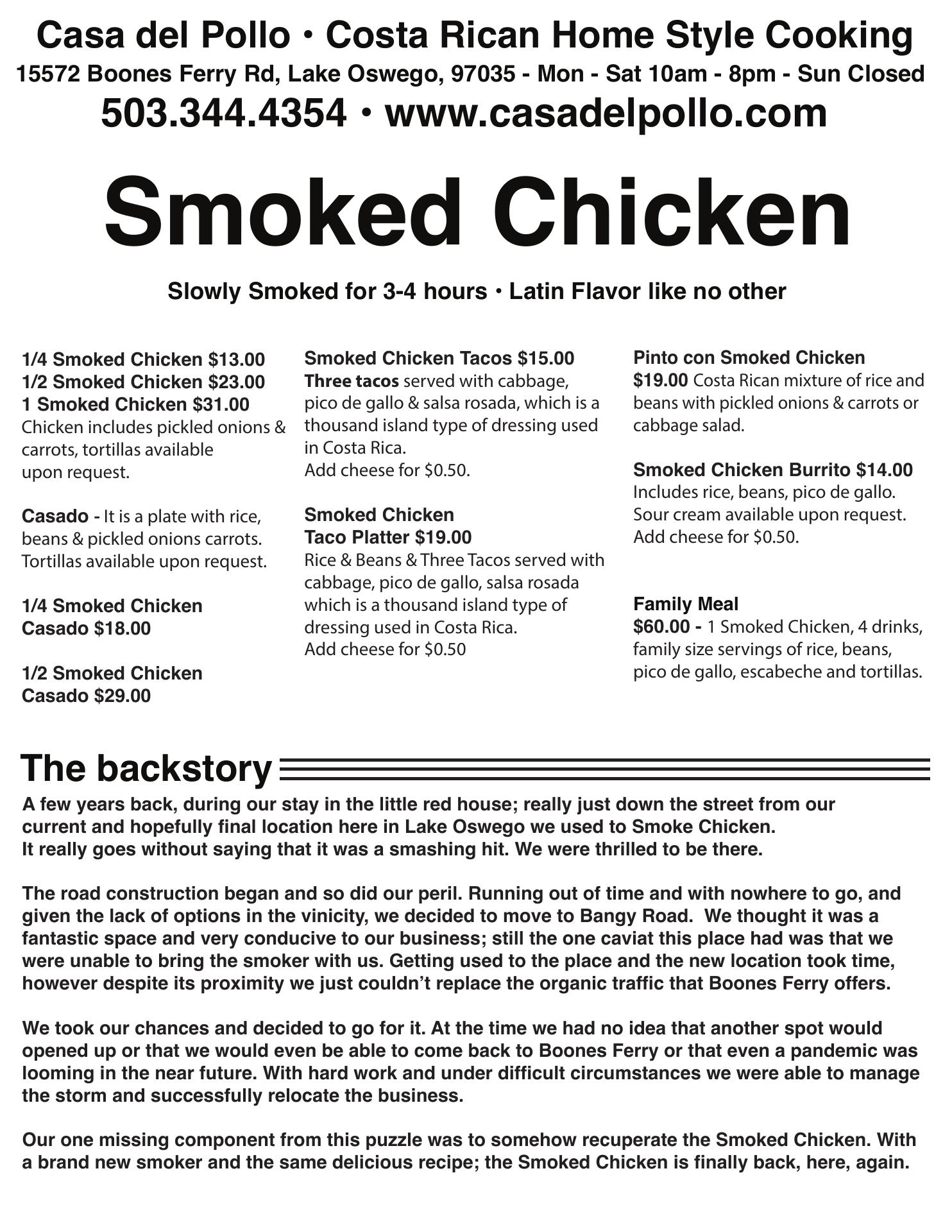 Casa del Pollo • Costa Rican Home Style Cooking
15572 Boones Ferry Rd, Lake Oswego, 97035 - Mon - Sat 10am - 8pm - Sun Closed
503.344.4354 • www.casadelpollo.com

Smoked Chicken

Slowly Smoked for 3-4 hours • Latin Flavor like no other

1/4 Smoked Chicken $13.00
1/2 Smoked Chicken $23.00
1 Smoked Chicken $31.00
Chicken includes pickled onions & carrots, tortillas available upon request.

Casado - It is a plate with rice, beans & pickled onions carrots. Tortillas available upon request.

1/4 Smoked Chicken Casado $18.00

1/2 Smoked Chicken Casado $29.00

Smoked Chicken Tacos $15.00
Three tacos served with cabbage, pico de gallo & salsa rosada, which is a thousand island type of dressing used in Costa Rica.
Add cheese for $0.50.

Smoked Chicken Taco Platter $19.00
Rice & Beans & Three Tacos served with cabbage, pico de gallo, salsa rosada which is a thousand island type of dressing used in Costa Rica.
Add cheese for $0.50

Pinto con Smoked Chicken
$19.00 Costa Rican mixture of rice and beans with pickled onions & carrots or cabbage salad.

Smoked Chicken Burrito $14.00
Includes rice, beans, pico de gallo. Sour cream available upon request. Add cheese for $0.50.

Family Meal
$60.00 - 1 Smoked Chicken, 4 drinks, family size servings of rice, beans, pico de gallo, escabeche and tortillas.

The backstory
A few years back, during our stay in the little red house; really just down the street from our current and hopefully final location here in Lake Oswego we used to Smoke Chicken. It really goes without saying that it was a smashing hit. We were thrilled to be there.

The road construction began and so did our peril. Running out of time and with nowhere to go, and given the lack of options in the vinicity, we decided to move to Bangy Road. We thought it was a fantastic space and very conducive to our business; still the one caviat this place had was that we were unable to bring the smoker with us. Getting used to the place and the new location took time, however despite its proximity we just couldn't replace the organic traffic that Boones Ferry offers.

We took our chances and decided to go for it. At the time we had no idea that another spot would opened up or that we would even be able to come back to Boones Ferry or that even a pandemic was looming in the near future. With hard work and under difficult circumstances we were able to manage the storm and successfully relocate the business.

Our one missing component from this puzzle was to somehow recuperate the Smoked Chicken. With a brand new smoker and the same delicious recipe; the Smoked Chicken is finally back, here, again.